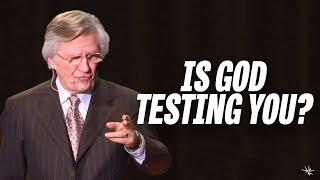 IS GOD TESTING YOU?